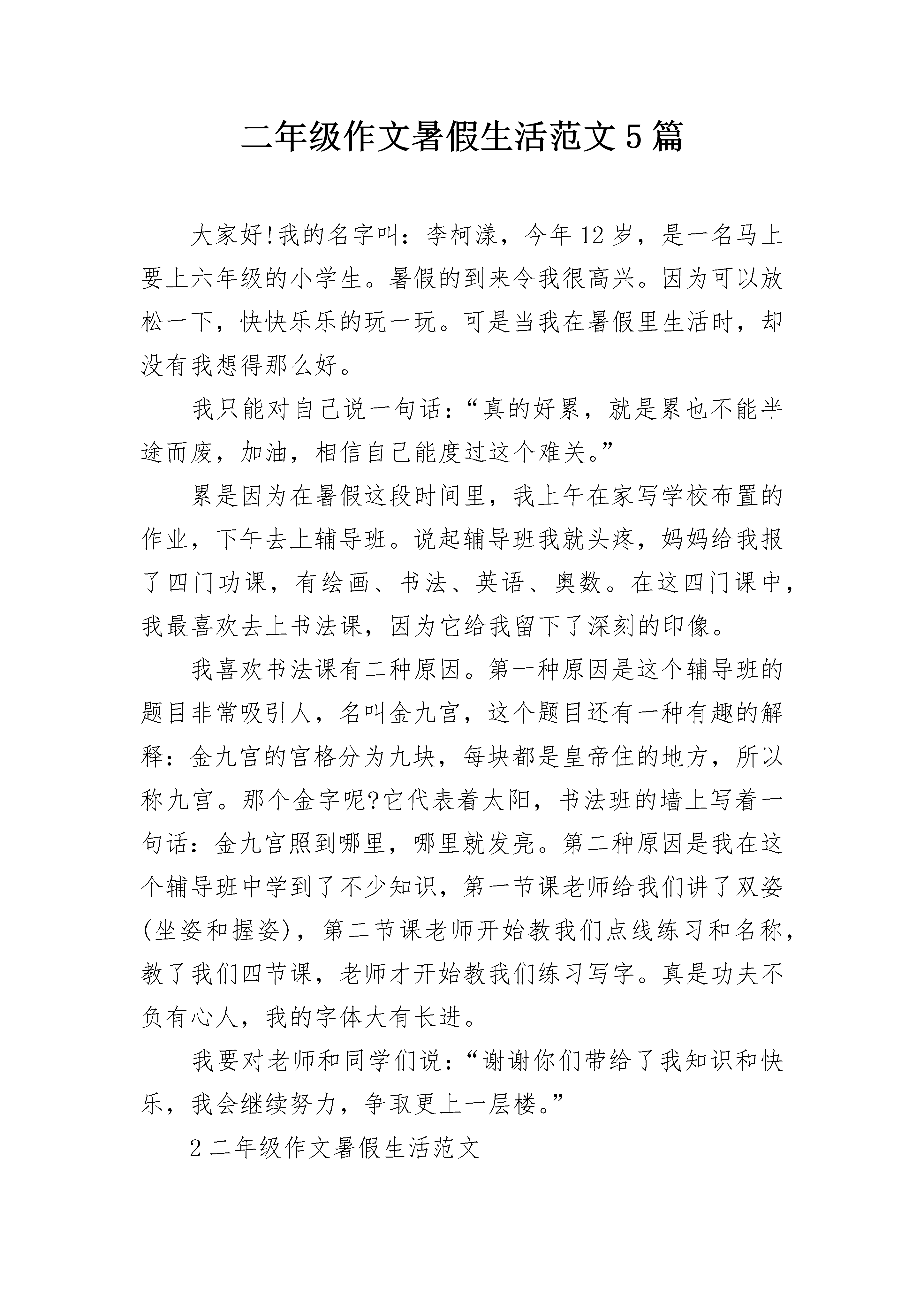 二年级作文暑假生活范文5篇

大家好!我的名字叫：李柯漾，今年12岁，是一名马上要上六年级的小学生。暑假的到来令我很高兴。因为可以放松一下，快快乐乐的玩一玩。可是当我在暑假里生活时，却没有我想得那么好。

我只能对自己说一句话：“真的好累，就是累也不能半途而废，加油，相信自己能度过这个难关。”

累是因为在暑假这段时间里，我上午在家写学校布置的作业，下午去上辅导班。说起辅导班我就头疼，妈妈给我报了四门功课，有绘画、书法、英语、奥数。在这四门课中，我最喜欢去上书法课，因为它给我留下了深刻的印像。

我喜欢书法课有二种原因。第一种原因是这个辅导班的题目非常吸引人，名叫金九宫，这个题目还有一种有趣的解释：金九宫的宫格分为九块，每块都是皇帝住的地方，所以称九宫。那个金字呢?它代表着太阳，书法班的墙上写着一句话：金九宫照到哪里，哪里就发亮。第二种原因是我在这个辅导班中学到了不少知识，第一节课老师给我们讲了双姿(坐姿和握姿)，第二节课老师开始教我们点线练习和名称，教了我们四节课，老师才开始教我们练习写字。真是功夫不负有心人，我的字体大有长进。

我要对老师和同学们说：“谢谢你们带给了我知识和快乐，我会继续努力，争取更上一层楼。”

2二年级作文暑假生活范文